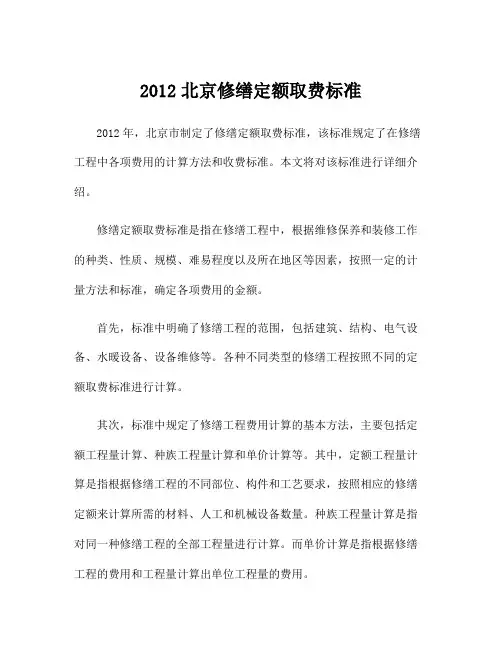 2012 北京修缮定额取费标准

2012 年，北京市制定了修缮定额取费标准，该标准规定了在修缮工程中各项费用的计算方法和收费标准。本文将对该标准进行详细介绍。

修缮定额取费标准是指在修缮工程中，根据维修保养和装修工作的种类、性质、规模、难易程度以及所在地区等因素，按照一定的计量方法和标准，确定各项费用的金额。

首先，标准中明确了修缮工程的范围，包括建筑、结构、电气设备、水暖设备、设备维修等。各种不同类型的修缮工程按照不同的定额取费标准进行计算。

其次，标准中规定了修缮工程费用计算的基本方法，主要包括定额工程量计算、种族工程量计算和单价计算等。其中，定额工程量计算是指根据修缮工程的不同部位、构件和工艺要求，按照相应的修缮定额来计算所需的材料、人工和机械设备数量。种族工程量计算是指对同一种修缮工程的全部工程量进行计算。而单价计算是指根据修缮工程的费用和工程量计算出单位工程量的费用。